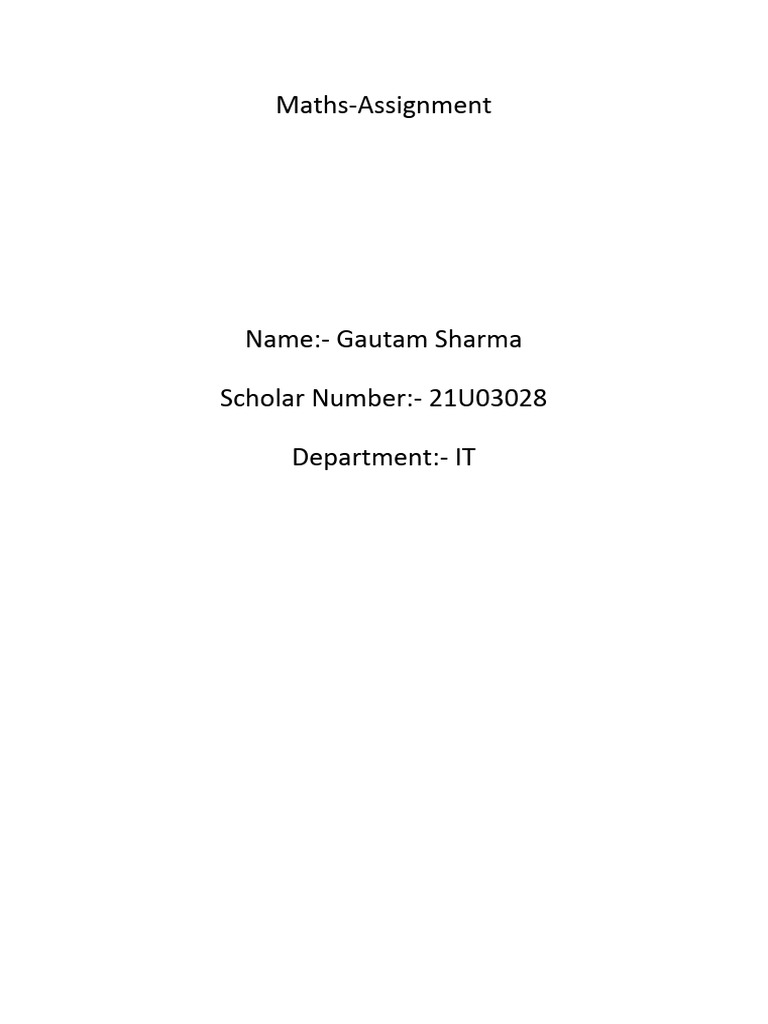 Maths-Assignment

Name:- Gautam Sharma

Scholar Number:- 21U03028

Department:- IT